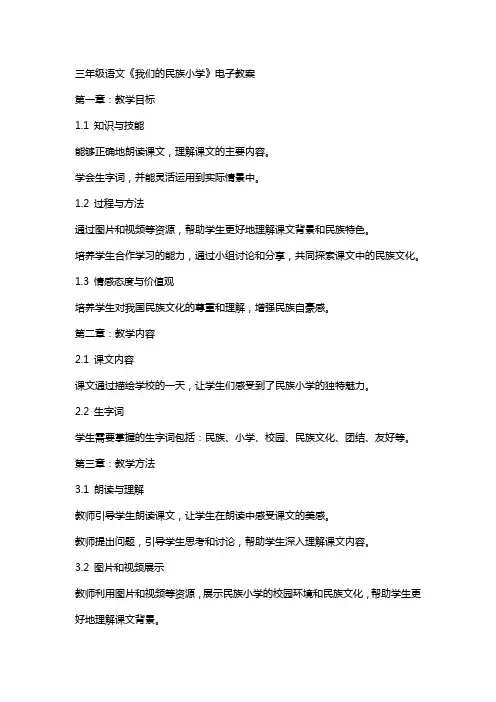 三年级语文《我们的民族小学》电子教案

第一章：教学目标

1.1 知识与技能

能够正确地朗读课文，理解课文的主要内容。

学会生字词，并能灵活运用到实际情景中。

1.2 过程与方法

通过图片和视频等资源，帮助学生更好地理解课文背景和民族特色。

培养学生合作学习的能力，通过小组讨论和分享，共同探索课文中的民族文化。

1.3 情感态度与价值观

培养学生对我国民族文化的尊重和理解，增强民族自豪感。

第二章：教学内容

2.1 课文内容

课文通过描绘学校的一天，让学生们感受到了民族小学的独特魅力。

2.2 生字词

学生需要掌握的生字词包括：民族、小学、校园、民族文化、团结、友好等。

第三章：教学方法

3.1 朗读与理解

教师引导学生朗读课文，让学生在朗读中感受课文的美感。

教师提出问题，引导学生思考和讨论，帮助学生深入理解课文内容。

3.2 图片和视频展示

教师利用图片和视频等资源，展示民族小学的校园环境和民族文化，帮助学生更好地理解课文背景。